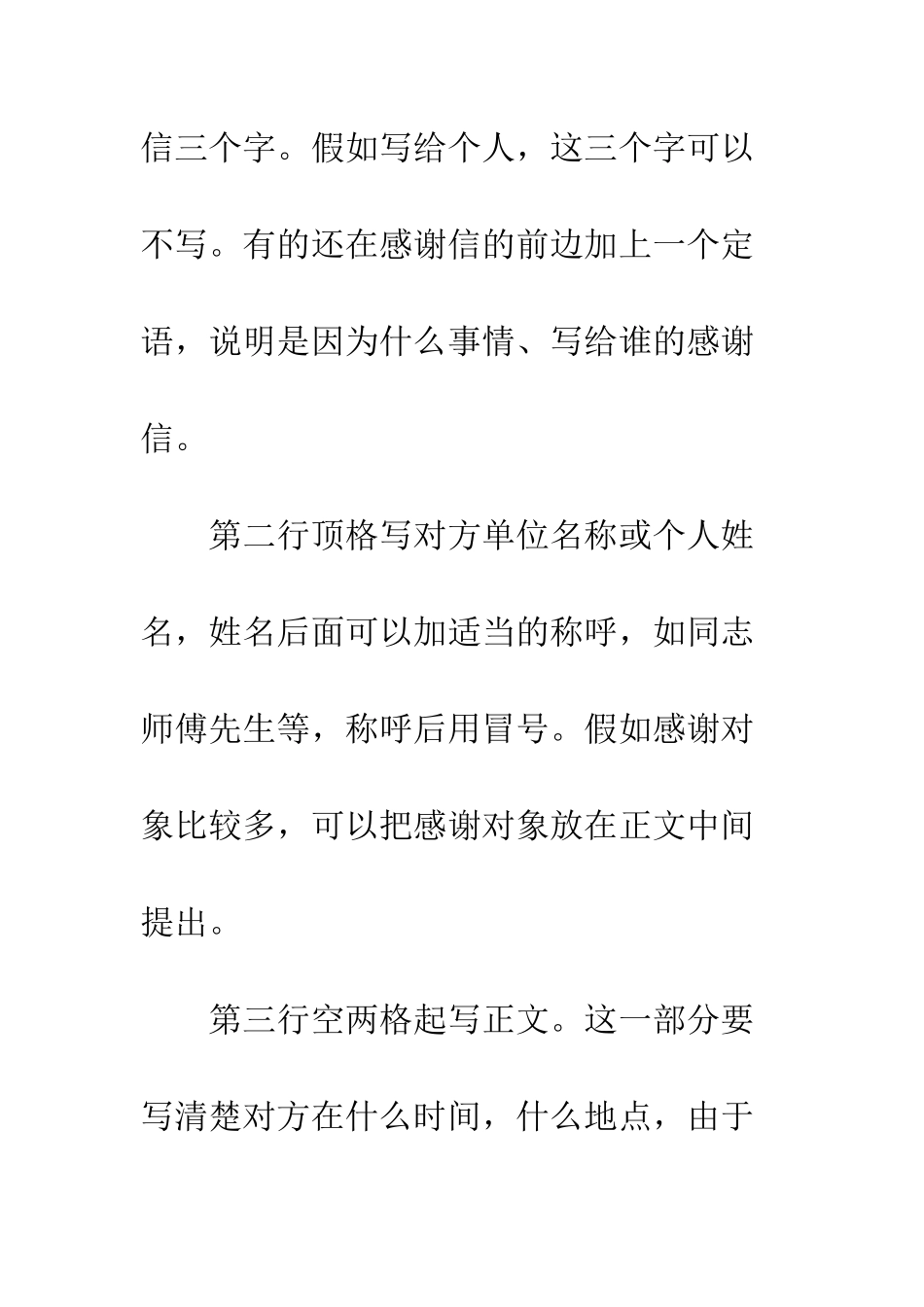 信三个字。假如写给个人，这三个字可以不写。有的还在感谢信的前边加上一个定语，说明是因为什么事情、写给谁的感谢信。

第二行顶格写对方单位名称或个人姓名，姓名后面可以加适当的称呼，如同志师傅先生等，称呼后用冒号。假如感谢对象比较多，可以把感谢对象放在正文中间提出。

第三行空两格起写正文。这一部分要写清楚对方在什么时间，什么地点，由于